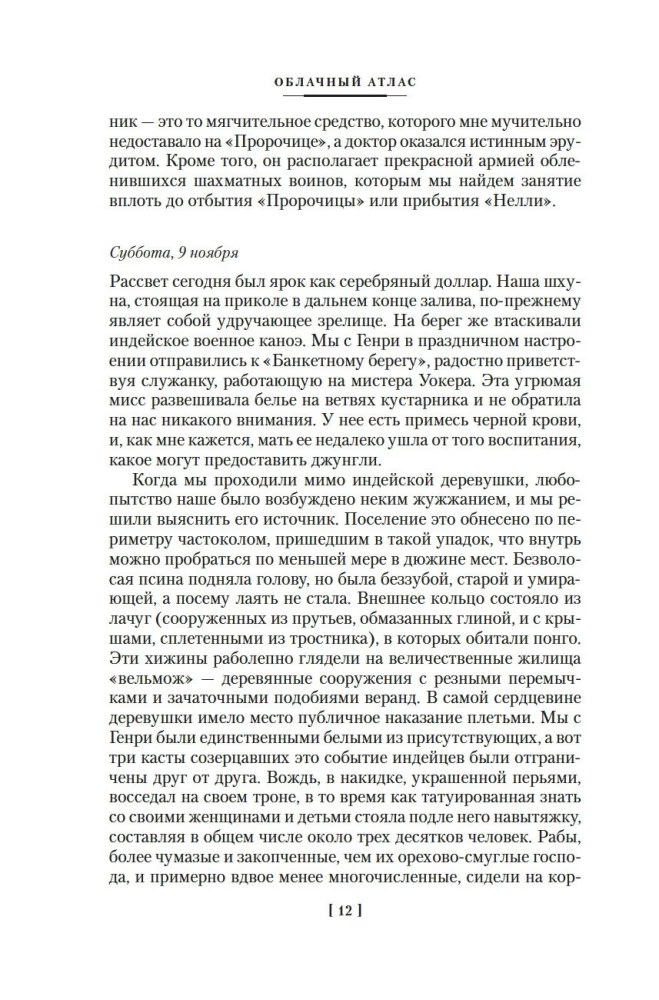 ОБЛАЧНЫЙ АТЛАС

ник — это то мягчительное средство, которого мне мучительно недоставало на «Пророчице», а доктор оказался истинным эрудитом. Кроме того, он располагает прекрасной армией обленившихся шахматных воинов, которым мы найдем занятие вплоть до отбытия «Пророчицы» или прибытия «Нелли».

Суббота, 9 ноября

Рассвет сегодня был ярок как серебряный доллар. Наша шхуна, стоящая на приколе в дальнем конце залива, по-прежнему являет собой удручающее зрелище. На берег же втаскивали индейское военное каноэ. Мы с Генри в праздничном настроении отправились к «Банкетному берегу», радостно приветствуя служанку, работающую на мистера Уокера. Эта угрюмая мисс развешивала белье на ветвях кустарника и не обратила на нас никакого внимания. У нее есть примесь черной крови, и, как мне кажется, мать ее недалеко ушла от того воспитания, какое могут предоставить джунгли.

Когда мы проходили мимо индейской деревушки, любопытство наше было возбуждено неким жужжанием, и мы решили выяснить его источник. Поселение это обнесено по периметру частоколом, пришедшим в такой упадок, что внутрь можно пробраться по меньшей мере в дюжине мест. Безволосая псина подняла голову, но была беззубой, старой и умирающей, а посему лаять не стала. Внешнее кольцо состояло из лачуг (сооруженных из прутьев, обмазанных глиной, и с крышами, сплетенными из тростника), в которых обитали понго. Эти хижины раболепно глядели на величественные жилища «вельмож» — деревянные сооружения с резными перемычками и зачаточными подобиями веранд. В самой сердцевине деревушки имело место публичное наказание плетьми. Мы с Генри были единственными белыми из присутствующих, а вот три касты созерцавших это событие индейцев были отграничены друг от друга. Вождь, в накидке, украшенной перьями, восседал на своем троне, в то время как татуированная знать со своими женщинами и детьми стояла подле него навытяжку, составляя в общем числе около трех десятков человек. Рабы, более чумазые и закопченные, чем их орехово-смуглые господа, и примерно вдвое менее многочисленные, сидели на кор-

[ 12 ]